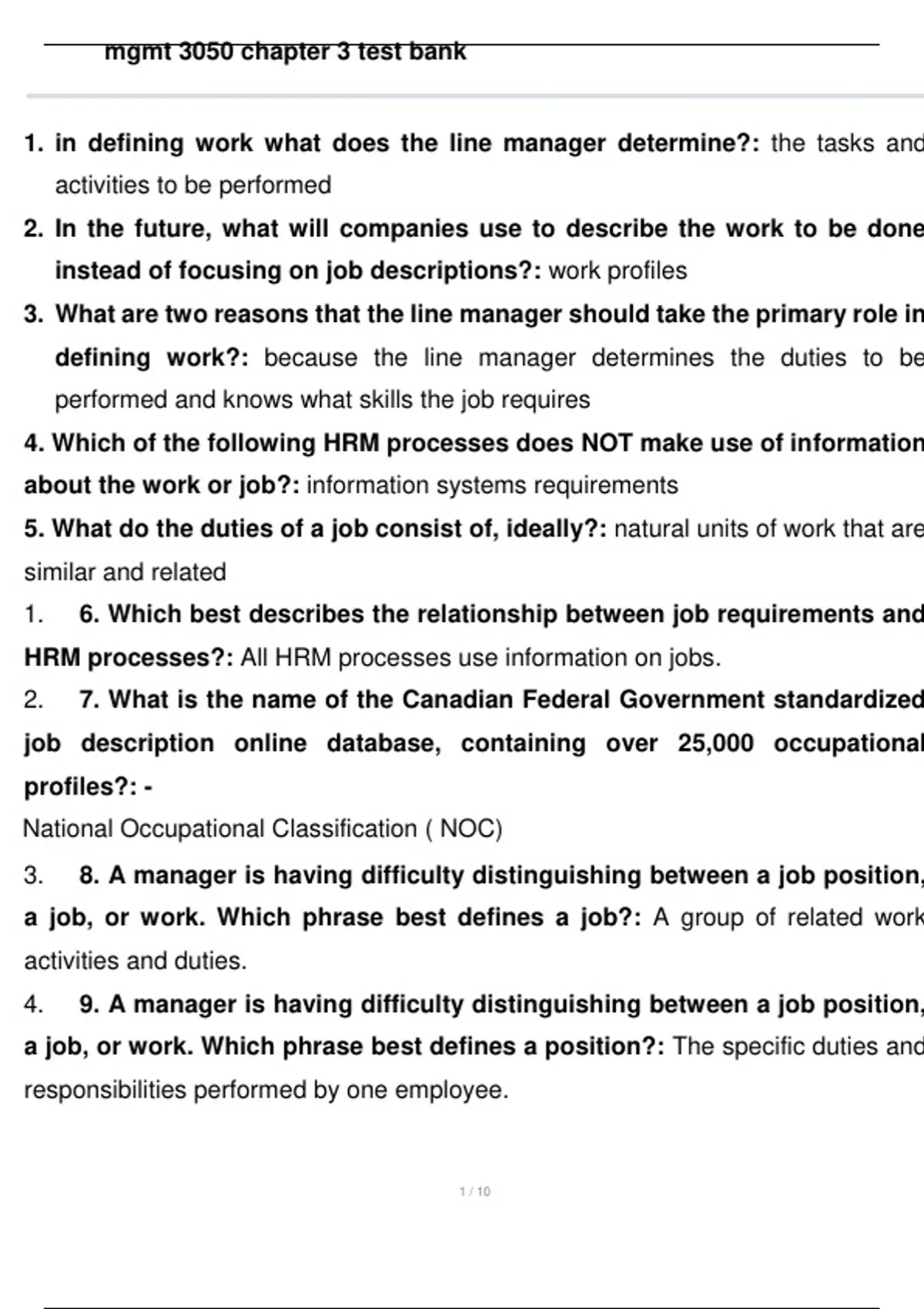 mgmt 3050 chapter 3 test bank

1. in defining work what does the line manager determine?: the tasks and activities to be performed

2. In the future, what will companies use to describe the work to be done instead of focusing on job descriptions?: work profiles

3. What are two reasons that the line manager should take the primary role in defining work?: because the line manager determines the duties to be performed and knows what skills the job requires

4. Which of the following HRM processes does NOT make use of information about the work or job?: information systems requirements

5. What do the duties of a job consist of, ideally?: natural units of work that are similar and related

1. 6. Which best describes the relationship between job requirements and HRM processes?: All HRM processes use information on jobs.

2. 7. What is the name of the Canadian Federal Government standardized job description online database, containing over 25,000 occupational profiles?: -

National Occupational Classification ( NOC)

3. 8. A manager is having difficulty distinguishing between a job position, a job, or work. Which phrase best defines a job?: A group of related work activities and duties.

4. 9. A manager is having difficulty distinguishing between a job position, a job, or work. Which phrase best defines a position?: The specific duties and responsibilities performed by one employee.

1 / 10